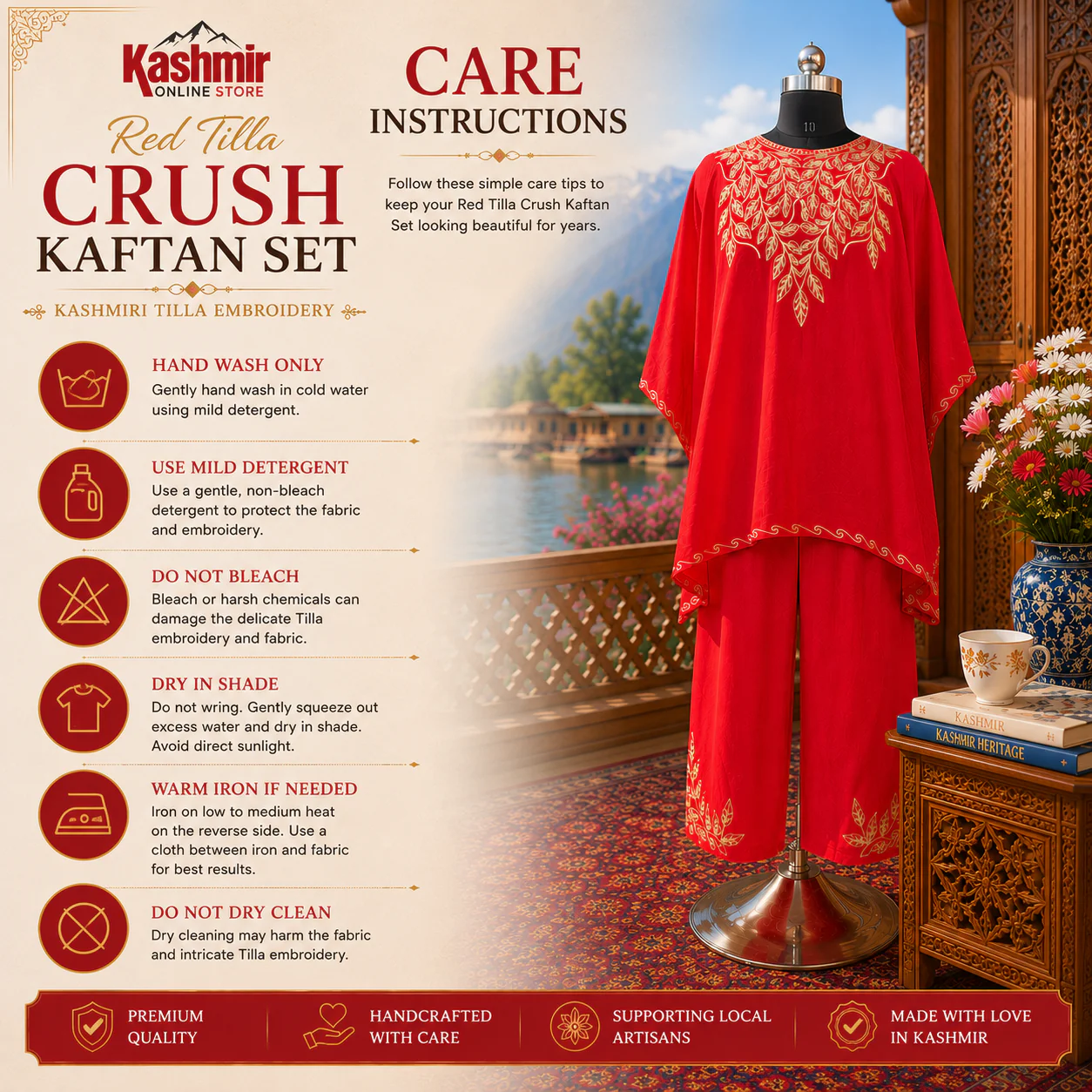 Kashmir
ONLINE STORE

Red Tilla
CRUSH
KAFTAN SET

KASHMIRI TILLA EMBROIDERY

CARE
INSTRUCTIONS

Follow these simple care tips to keep your Red Tilla Crush Kaftan Set looking beautiful for years.

HAND WASH ONLY
Gently hand wash in cold water using mild detergent.

USE MILD DETERGENT
Use a gentle, non-bleach detergent to protect the fabric and embroidery.

DO NOT BLEACH
Bleach or harsh chemicals can damage the delicate Tilla embroidery and fabric.

DRY IN SHADE
Do not wring. Gently squeeze out excess water and dry in shade. Avoid direct sunlight.

WARM IRON IF NEEDED
Iron on low to medium heat on the reverse side. Use a cloth between iron and fabric for best results.

DO NOT DRY CLEAN
Dry cleaning may harm the fabric and intricate Tilla embroidery.

10

KASHMIR
KASHMIR HERITAGE

PREMIUM
QUALITY

HANDCRAFTED
WITH CARE

SUPPORTING LOCAL
ARTISANS

MADE WITH LOVE
IN KASHMIR